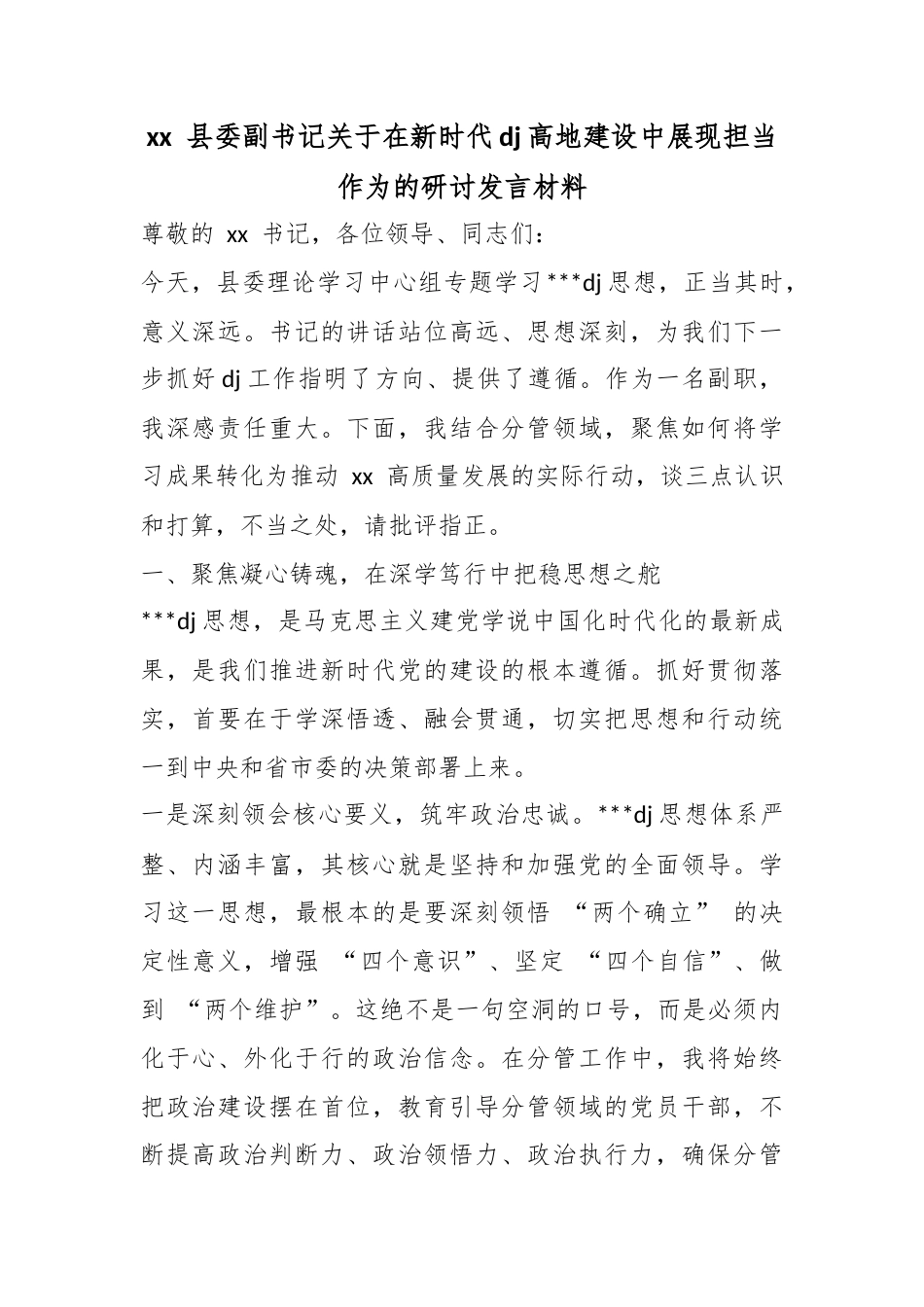 xx 县委副书记关于在新时代dj高地建设中展现担当作为的研讨发言材料

尊敬的 xx 书记，各位领导、同志们：

今天，县委理论学习中心组专题学习***dj思想，正当其时，意义深远。书记的讲话站位高远、思想深刻，为我们下一步抓好dj工作指明了方向、提供了遵循。作为一名副职，我深感责任重大。下面，我结合分管领域，聚焦如何将学习成果转化为推动 xx 高质量发展的实际行动，谈三点认识和打算，不当之处，请批评指正。

一、聚焦凝心铸魂，在深学笃行中把稳思想之舵

***dj思想，是马克思主义建党学说中国化时代化的最新成果，是我们推进新时代党的建设的根本遵循。抓好贯彻落实，首要在于学深悟透、融会贯通，切实把思想和行动统一到中央和省市委的决策部署上来。

一是深刻领会核心要义，筑牢政治忠诚。***dj思想体系严整、内涵丰富，其核心就是坚持和加强党的全面领导。学习这一思想，最根本的是要深刻领悟 “两个确立” 的决定性意义，增强 “四个意识”、坚定 “四个自信”、做到 “两个维护”。这绝不是一句空洞的口号，而是必须内化于心、外化于行的政治信念。在分管工作中，我将始终把政治建设摆在首位，教育引导分管领域的党员干部，不断提高政治判断力、政治领悟力、政治执行力，确保分管